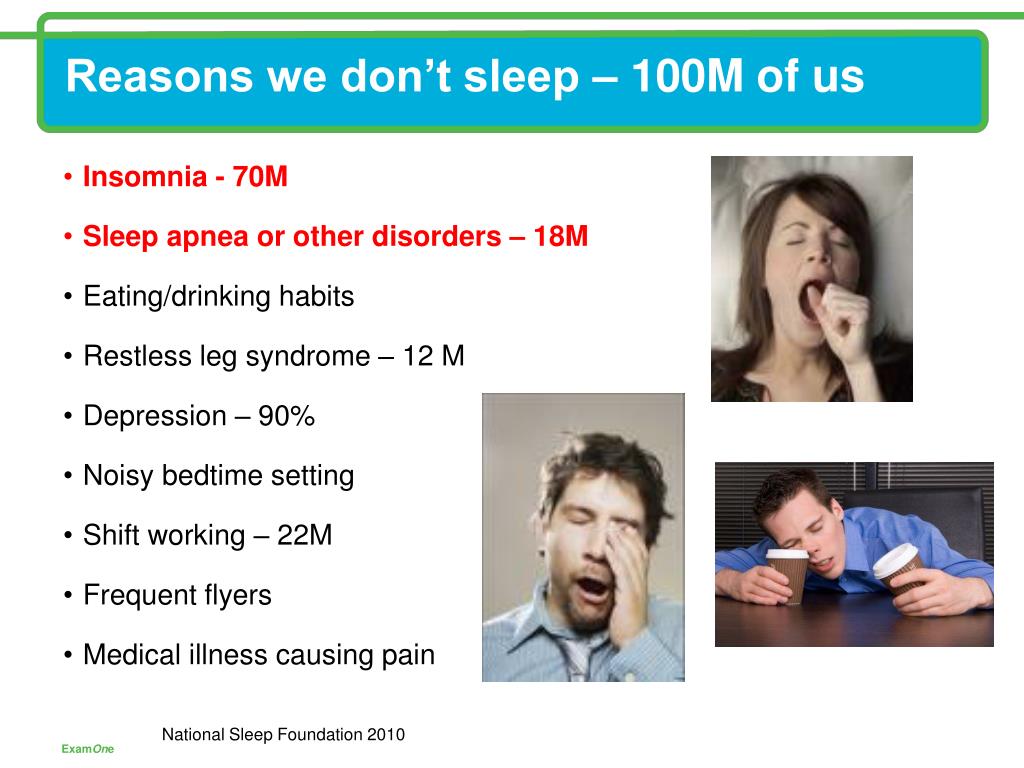 Reasons we don't sleep – 100M of us

• Insomnia - 70M
• Sleep apnea or other disorders – 18M
• Eating/drinking habits
• Restless leg syndrome – 12 M
• Depression – 90%
• Noisy bedtime setting
• Shift working – 22M
• Frequent flyers
• Medical illness causing pain

National Sleep Foundation 2010

ExamOne